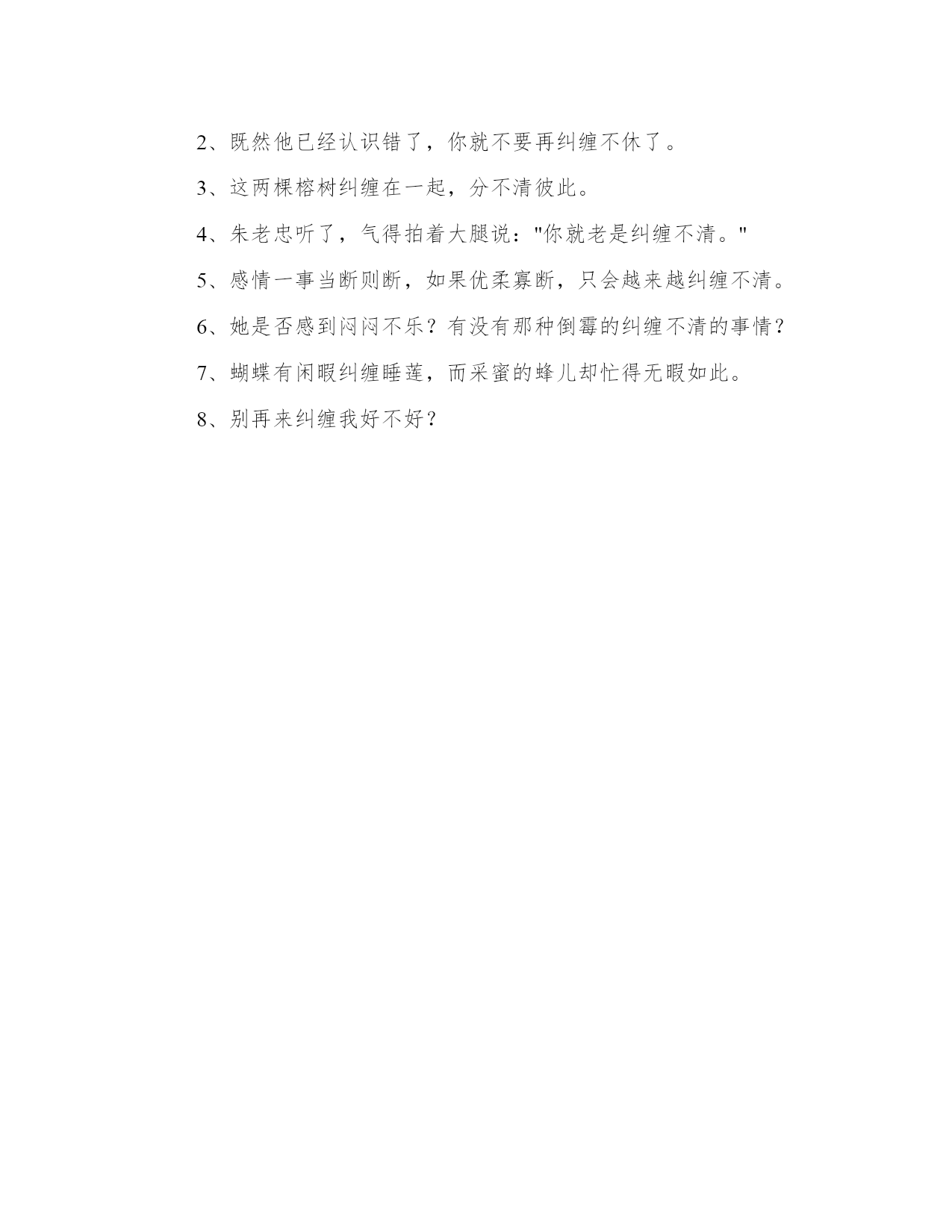 2、既然他已经认识错了，你就不要再纠缠不休了。

3、这两棵榕树纠缠在一起，分不清彼此。

4、朱老忠听了，气得拍着大腿说："你就老是纠缠不清。"

5、感情一事当断则断，如果优柔寡断，只会越来越纠缠不清。

6、她是否感到闷闷不乐？有没有那种倒霉的纠缠不清的事情？

7、蝴蝶有闲暇纠缠睡莲，而采蜜的蜂儿却忙得无暇如此。

8、别再来纠缠我好不好？